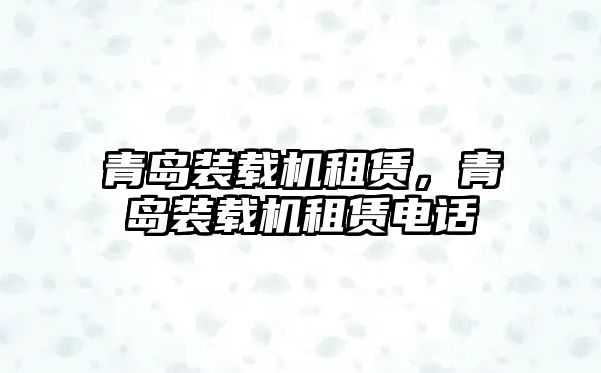 青岛装载机租赁，青岛装载机租赁电话